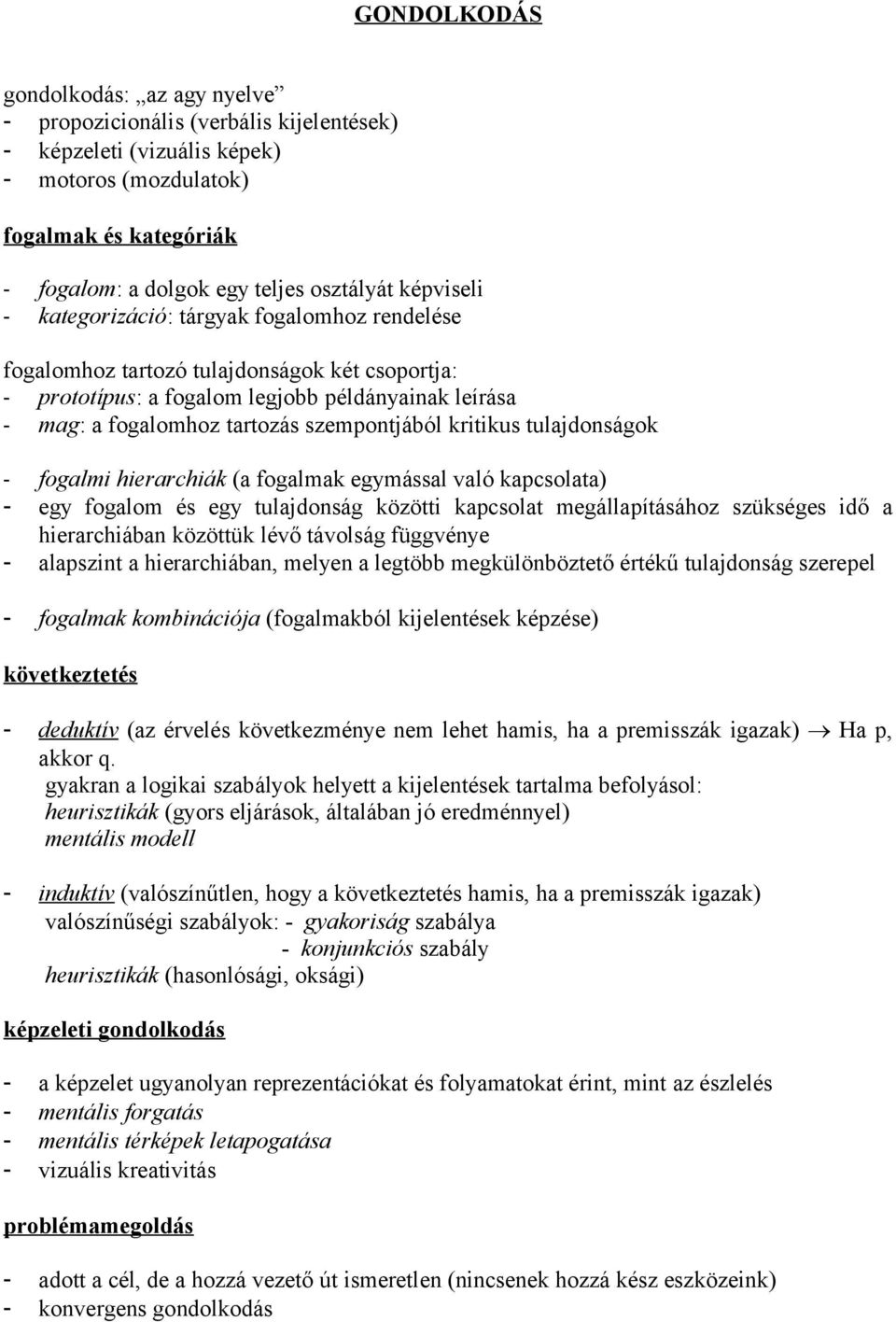 GONDOLKODÁS

gondolkodás: „az agy nyelve”
- propozicionális (verbális kijelentések)
- képzeleti (vizuális képek)
- motoros (mozdulatok)

fogalmak és kategóriák

- fogalom: a dolgok egy teljes osztályát képviseli
- kategorizáció: tárgyak fogalomhoz rendelése

fogalomhoz tartozó tulajdonságok két csoportja:
- prototípus: a fogalom legjobb példányainak leírása
- mag: a fogalomhoz tartozás szempontjából kritikus tulajdonságok

- fogalmi hierarchiák (a fogalmak egymással való kapcsolata)
- egy fogalom és egy tulajdonság közötti kapcsolat megállapításához szükséges idő a hierarchiában közöttük lévő távolság függvénye
- alapszint a hierarchiában, melyen a legtöbb megkülönböztető értékű tulajdonság szerepel

- fogalmak kombinációja (fogalmakból kijelentések képzése)

következtetés

- deduktív (az érvelés következménye nem lehet hamis, ha a premisszák igazak) $\rightarrow$ Ha p, akkor q.
gyakran a logikai szabályok helyett a kijelentések tartalma befolyásol:
heurisztikák (gyors eljárások, általában jó eredménnyel)
mentális modell

- induktív (valószínűtlen, hogy a következtetés hamis, ha a premisszák igazak)
valószínűségi szabályok: - gyakoriság szabálya
- konjunkciós szabály
heurisztikák (hasonlósági, oksági)

képzeleti gondolkodás

- a képzelet ugyanolyan reprezentációkat és folyamatokat érint, mint az észlelés
- mentális forgatás
- mentális térképek letapogatása
- vizuális kreativitás

problémamegoldás

- adott a cél, de a hozzá vezető út ismeretlen (nincsenek hozzá kész eszközeink)
- konvergens gondolkodás